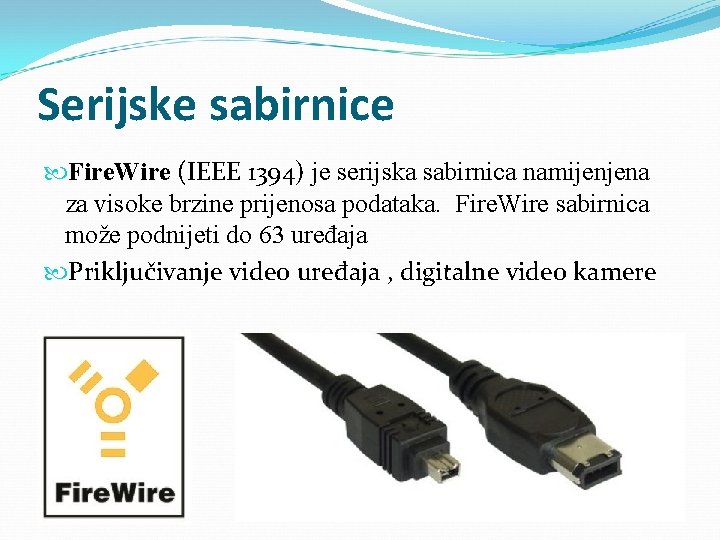 Serijske sabirnice

FireWire (IEEE 1394) je serijska sabirnica namijenjena za visoke brzine prijenosa podataka. FireWire sabirnica može podnijeti do 63 uređaja

Priključivanje video uređaja , digitalne video kamere

FireWire